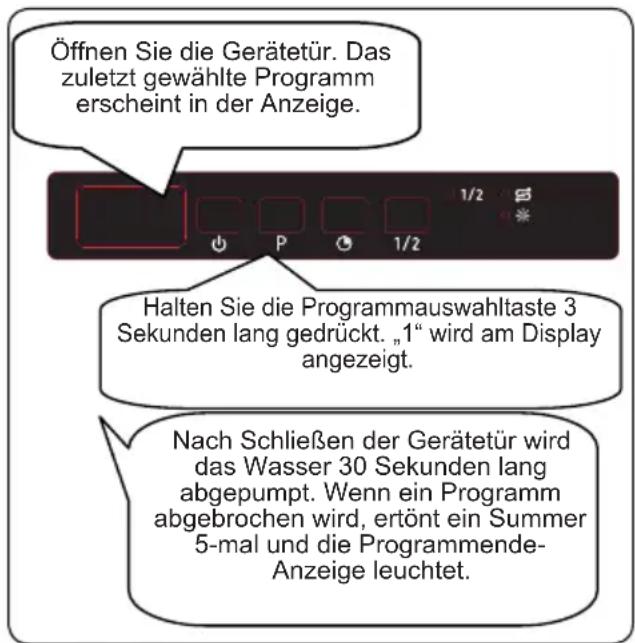 Öffnen Sie die Gerätetür. Das zuletzt gewählte Programm erscheint in der Anzeige.

1/2

P

1/2

Halten Sie die Programmauswahltaste 3 Sekunden lang gedrückt. „1“ wird am Display angezeigt.

Nach Schließen der Gerätetür wird das Wasser 30 Sekunden lang abgepumpt. Wenn ein Programm abgebrochen wird, ertönt ein Summer 5-mal und die Programmende-Anzeige leuchtet.